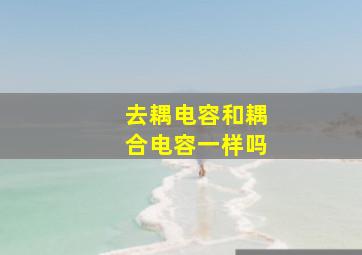 去耦电容和耦合电容一样吗